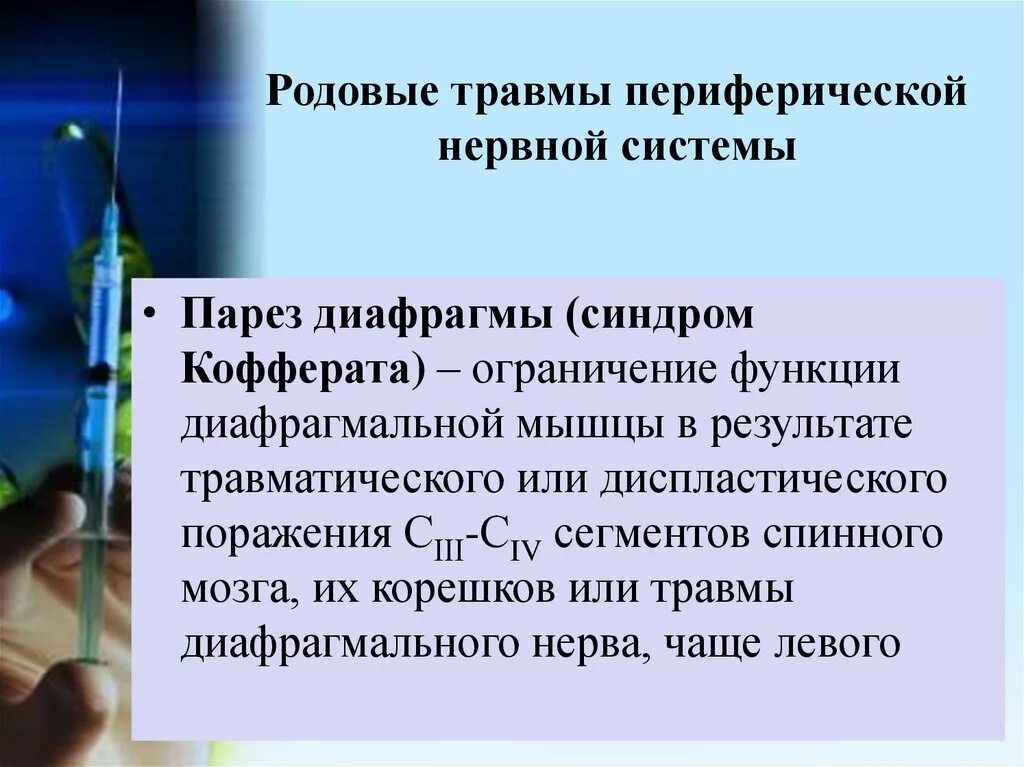 Родовые травмы периферической нервной системы

• Парез диафрагмы (синдром Кофферата) – ограничение функции диафрагмальной мышцы в результате травматического или диспластического поражения $C_{III}$-$C_{IV}$ сегментов спинного мозга, их корешков или травмы диафрагмального нерва, чаще левого